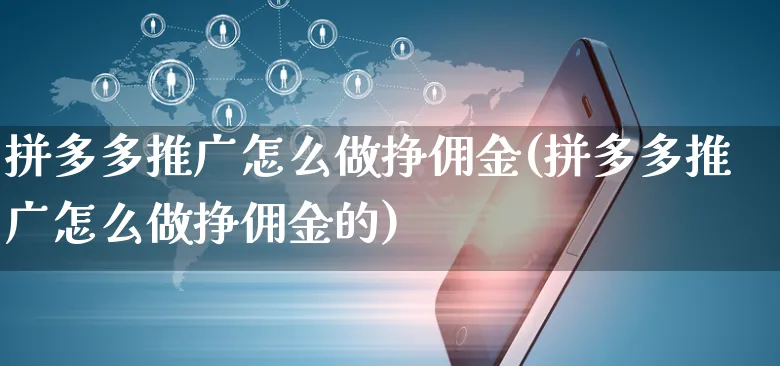 拼多多推广怎么做挣佣金(拼多多推广怎么做挣佣金的)